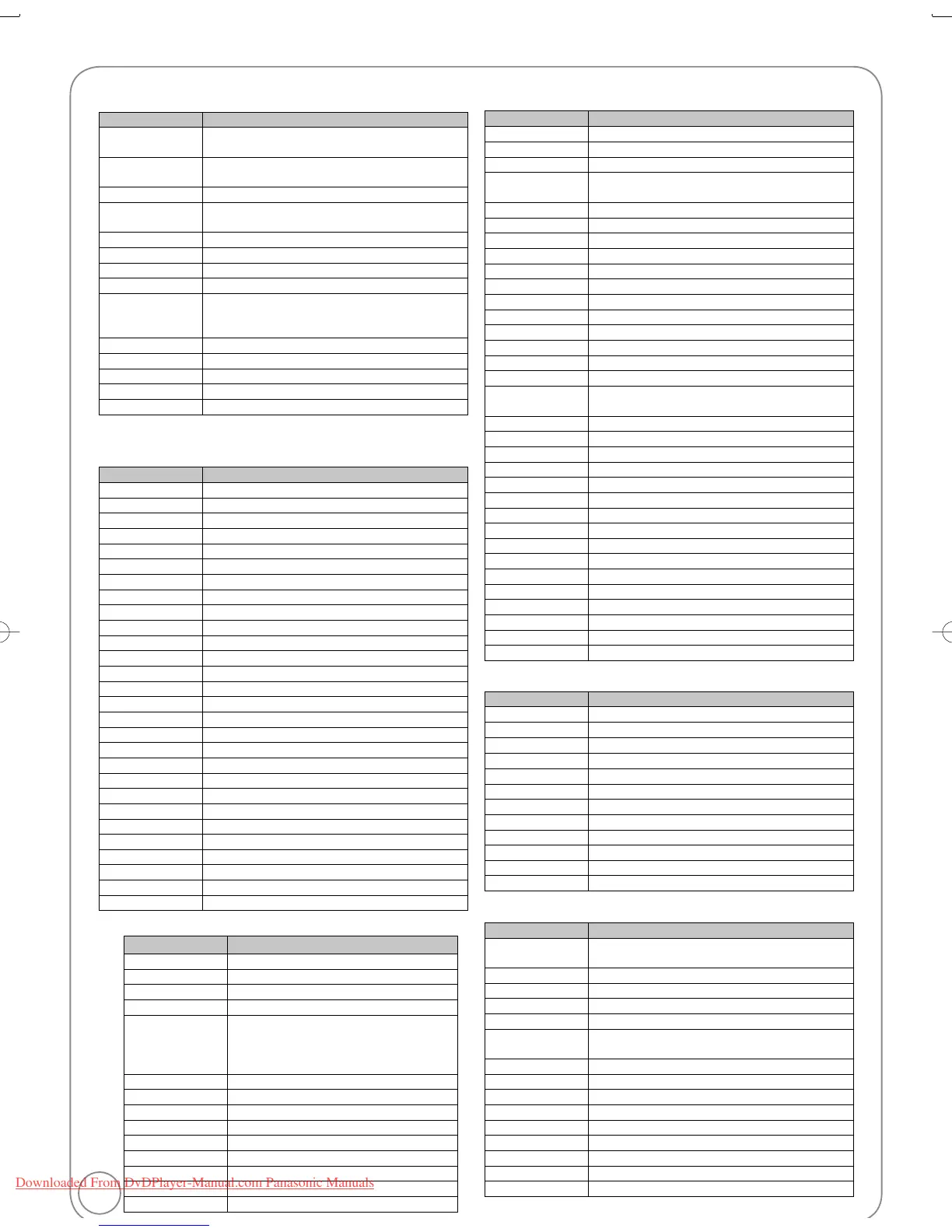 Downloaded From DvDPlayer-Manual.com Panasonic Manuals